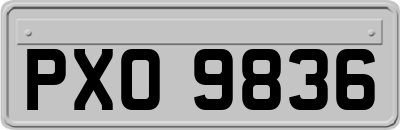 PXO 9836